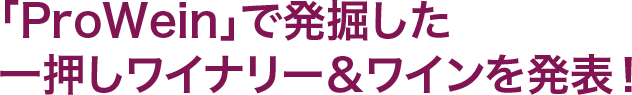 「ProWein」で発掘した
一押しワイナリー＆ワインを発表！